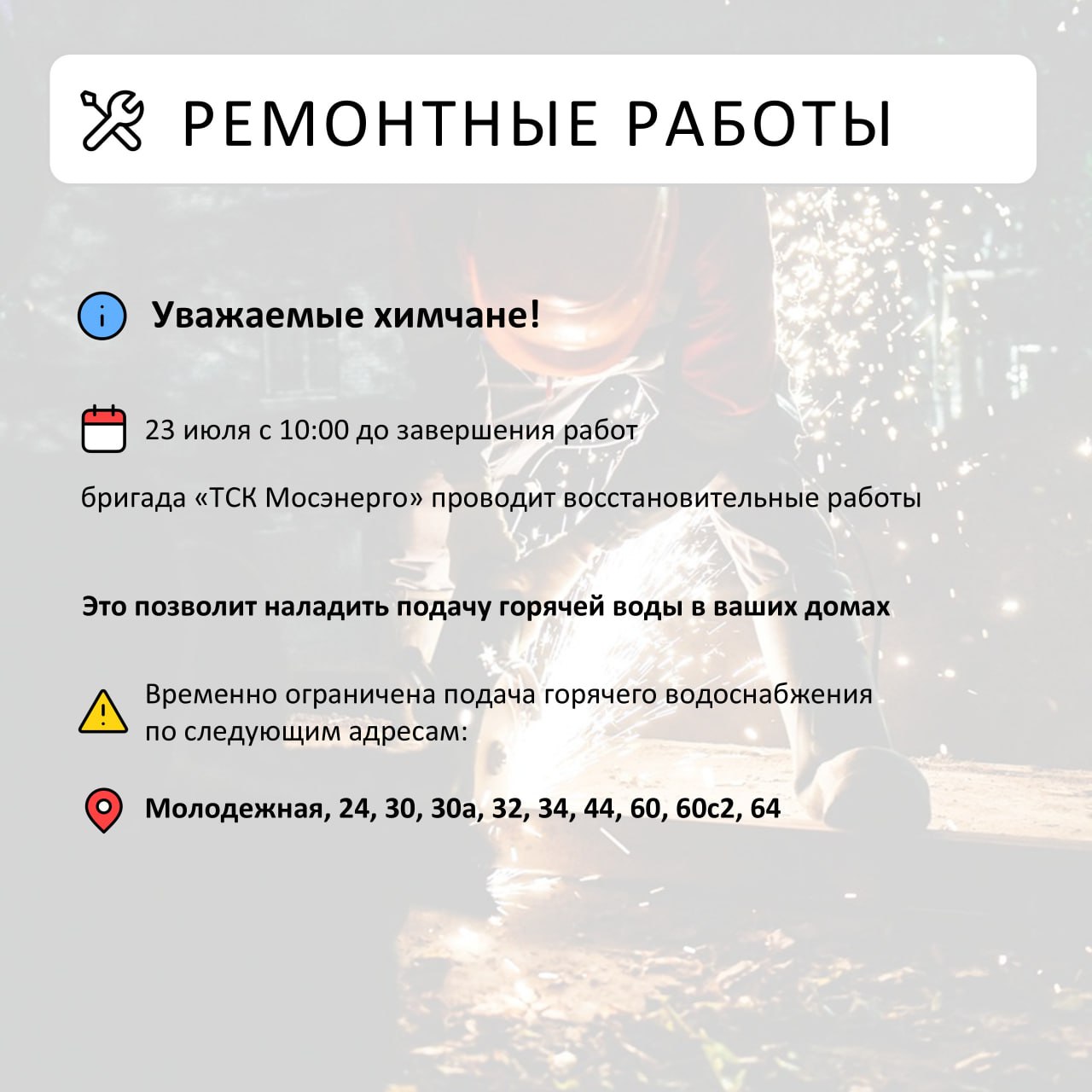 РЕМОНТНЫЕ РАБОТЫ

Уважаемые химчане!

23 июля с 10:00 до завершения работ

бригада «ТСК Мосэнерго» проводит восстановительные работы

Это позволит наладить подачу горячей воды в ваших домах

Временно ограничена подача горячего водоснабжения по следующим адресам:

Молодежная, 24, 30, 30а, 32, 34, 44, 60, 60с2, 64